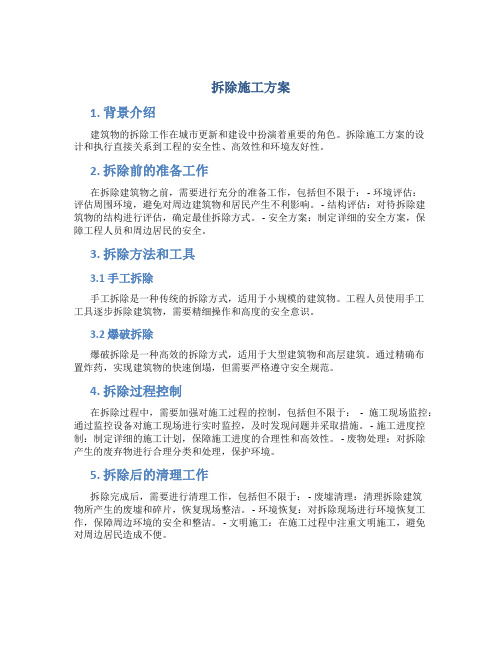 拆除施工方案

1. 背景介绍

建筑物的拆除工作在城市更新和建设中扮演着重要的角色。拆除施工方案的设计和执行直接关系到工程的安全性、高效性和环境友好性。

2. 拆除前的准备工作

在拆除建筑物之前，需要进行充分的准备工作，包括但不限于： - 环境评估：评估周围环境，避免对周边建筑物和居民产生不利影响。 - 结构评估：对待拆除建筑物的结构进行评估，确定最佳拆除方式。 - 安全方案：制定详细的安全方案，保障工程人员和周边居民的安全。

3. 拆除方法和工具

3.1 手工拆除

手工拆除是一种传统的拆除方式，适用于小规模的建筑物。工程人员使用手工工具逐步拆除建筑物，需要精细操作和高度的安全意识。

3.2 爆破拆除

爆破拆除是一种高效的拆除方式，适用于大型建筑物和高层建筑。通过精确布置炸药，实现建筑物的快速倒塌，但需要严格遵守安全规范。

4. 拆除过程控制

在拆除过程中，需要加强对施工过程的控制，包括但不限于： - 施工现场监控：通过监控设备对施工现场进行实时监控，及时发现问题并采取措施。 - 施工进度控制：制定详细的施工计划，保障施工进度的合理性和高效性。 - 废物处理：对拆除产生的废弃物进行合理分类和处理，保护环境。

5. 拆除后的清理工作

拆除完成后，需要进行清理工作，包括但不限于： - 废墟清理：清理拆除建筑物所产生的废墟和碎片，恢复现场整洁。 - 环境恢复：对拆除现场进行环境恢复工作，保障周边环境的安全和整洁。 - 文明施工：在施工过程中注重文明施工，避免对周边居民造成不便。